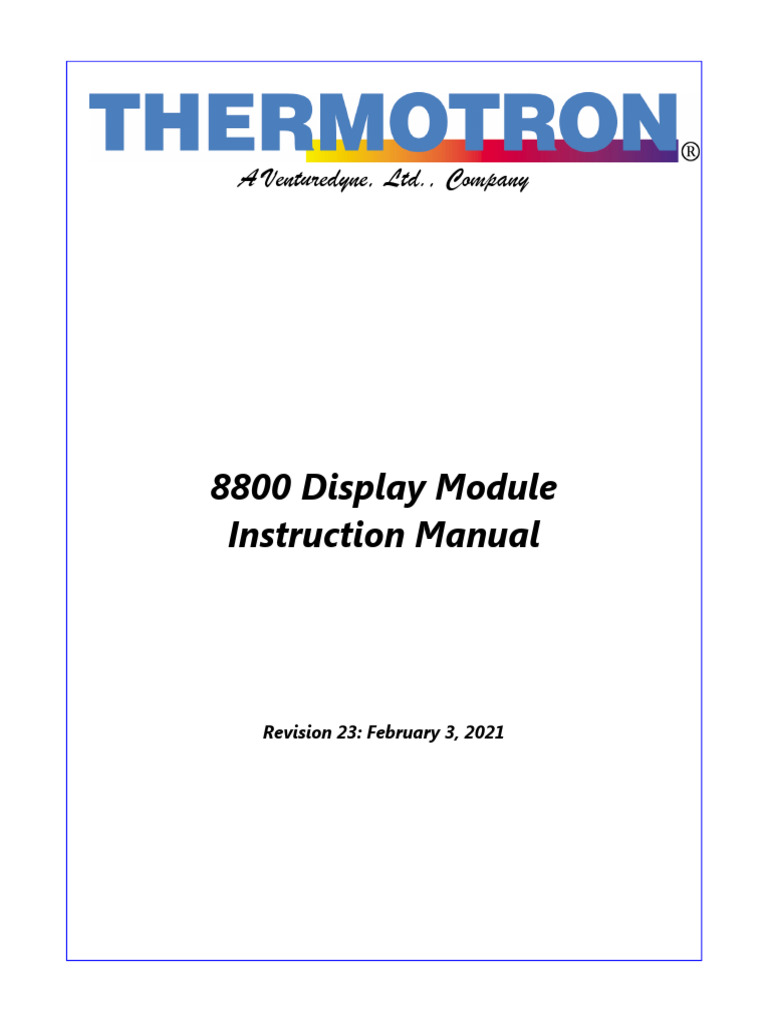 THERMOTRON®

A Venturedyne, Ltd., Company

8800 Display Module
Instruction Manual

Revision 23: February 3, 2021